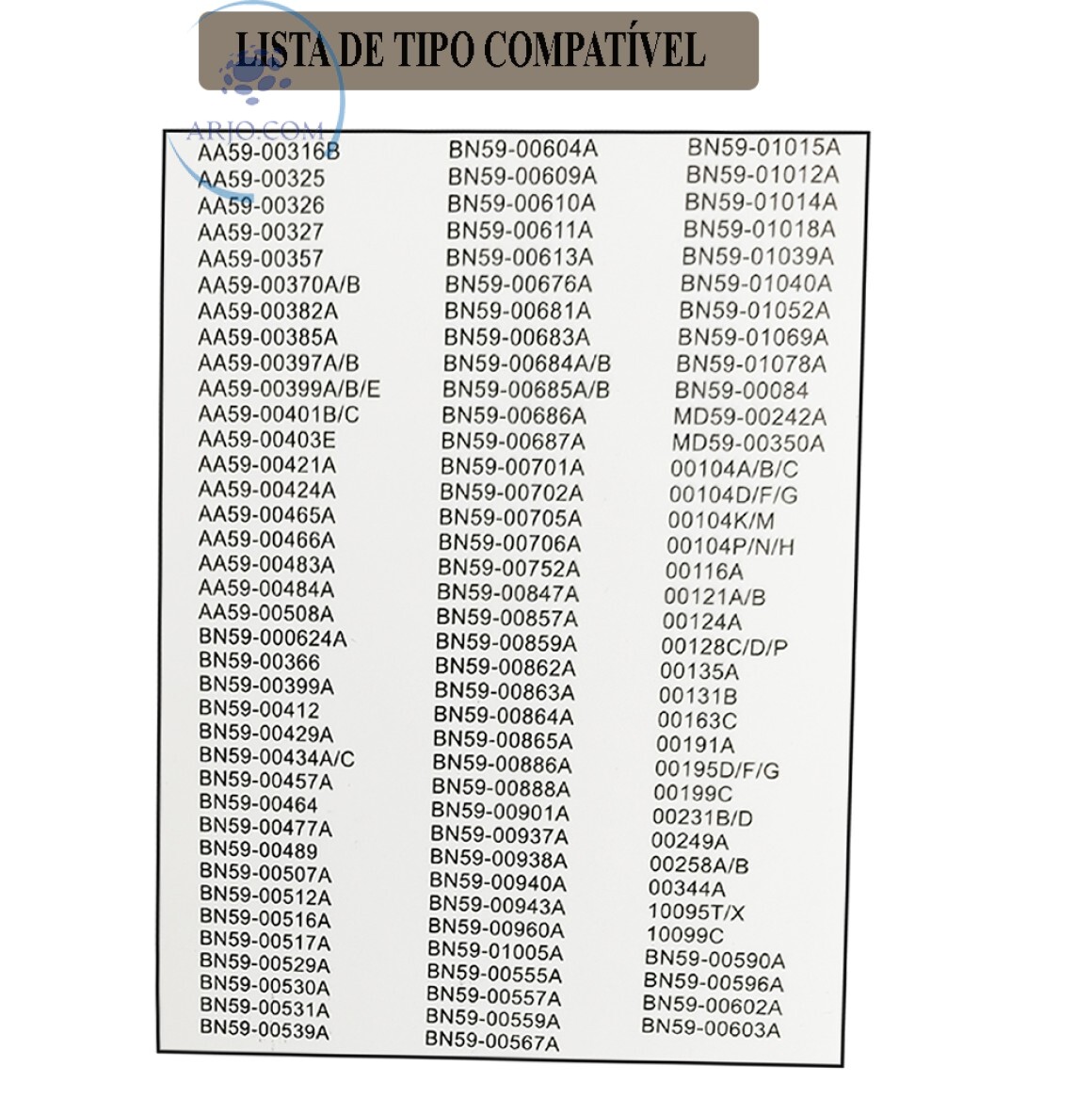 LISTA DE TIPO COMPATÍVEL

ARJO.COM

AA59-00316B
AA59-00325
AA59-00326
AA59-00327
AA59-00357
AA59-00370A/B
AA59-00382A
AA59-00385A
AA59-00397A/B
AA59-00399A/B/E
AA59-00401B/C
AA59-00403E
AA59-00421A
AA59-00424A
AA59-00465A
AA59-00466A
AA59-00483A
AA59-00484A
AA59-00508A
BN59-000624A
BN59-00366
BN59-00399A
BN59-00412
BN59-00429A
BN59-00434A/C
BN59-00457A
BN59-00464
BN59-00477A
BN59-00489
BN59-00507A
BN59-00512A
BN59-00516A
BN59-00517A
BN59-00529A
BN59-00530A
BN59-00531A
BN59-00539A

BN59-00604A
BN59-00609A
BN59-00610A
BN59-00611A
BN59-00613A
BN59-00676A
BN59-00681A
BN59-00683A
BN59-00684A/B
BN59-00685A/B
BN59-00686A
BN59-00687A
BN59-00701A
BN59-00702A
BN59-00705A
BN59-00706A
BN59-00752A
BN59-00847A
BN59-00857A
BN59-00859A
BN59-00862A
BN59-00863A
BN59-00864A
BN59-00865A
BN59-00886A
BN59-00888A
BN59-00901A
BN59-00937A
BN59-00938A
BN59-00940A
BN59-00943A
BN59-00960A
BN59-01005A
BN59-00555A
BN59-00557A
BN59-00559A
BN59-00567A

BN59-01015A
BN59-01012A
BN59-01014A
BN59-01018A
BN59-01039A
BN59-01040A
BN59-01052A
BN59-01069A
BN59-01078A
BN59-00084
MD59-00242A
MD59-00350A
00104A/B/C
00104D/F/G
00104K/M
00104P/N/H
00116A
00121A/B
00124A
00128C/D/P
00135A
00131B
00163C
00191A
00195D/F/G
00199C
00231B/D
00249A
00258A/B
00344A
10095T/X
10099C
BN59-00590A
BN59-00596A
BN59-00602A
BN59-00603A